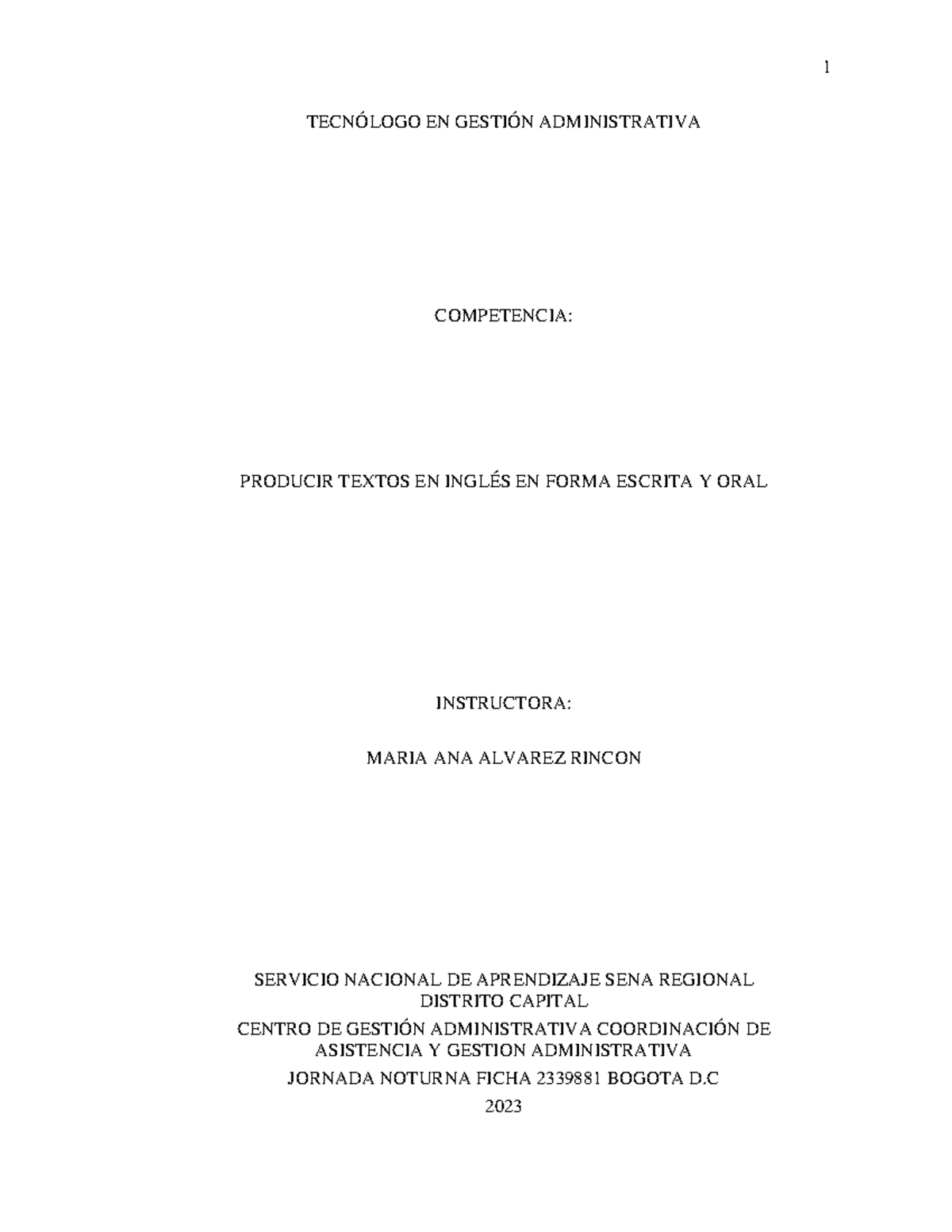 1

TECNÓLOGO EN GESTIÓN ADMINISTRATIVA

COMPETENCIA:

PRODUCIR TEXTOS EN INGLÉS EN FORMA ESCRITA Y ORAL

INSTRUCTORA:

MARIA ANA ALVAREZ RINCON

SERVICIO NACIONAL DE APRENDIZAJE SENA REGIONAL DISTRITO CAPITAL

CENTRO DE GESTIÓN ADMINISTRATIVA COORDINACIÓN DE ASISTENCIA Y GESTION ADMINISTRATIVA

JORNADA NOTURNA FICHA 2339881 BOGOTA D.C

2023